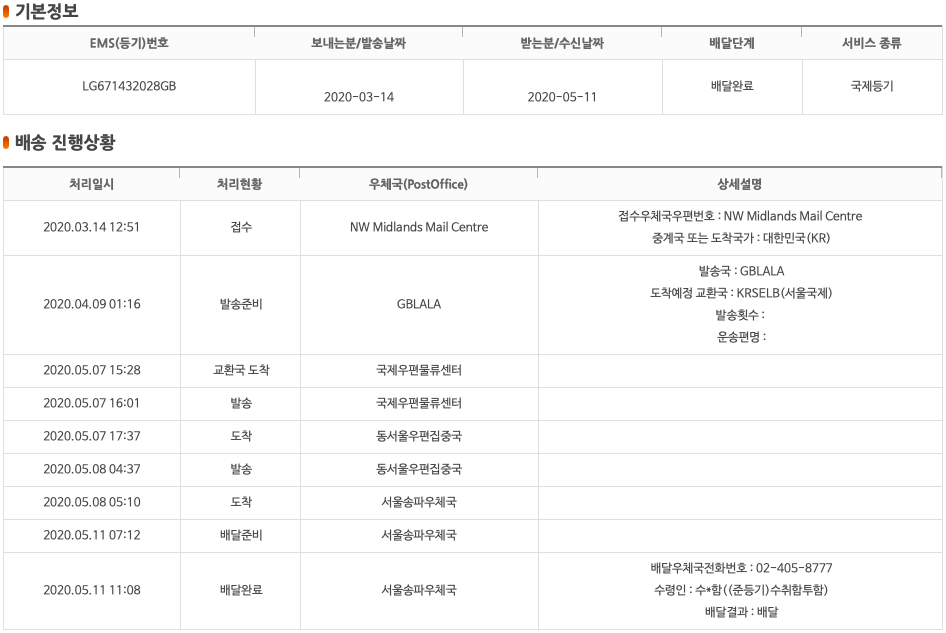 기본정보

| EMS(등기)번호 | 보내는분/발송날짜 | 받는분/수신날짜 | 배달단계 | 서비스 종류 |
|---|---|---|---|---|
| LG671432028GB | 2020-03-14 | 2020-05-11 | 배달완료 | 국제등기 |

배송 진행상황

| 처리일시 | 처리현황 | 우체국(PostOffice) | 상세설명 |
|---|---|---|---|
| 2020.03.14 12:51 | 접수 | NW Midlands Mail Centre | 접수우체국우편번호 : NW Midlands Mail Centre 중계국 또는 도착국가 : 대한민국(KR) |
| 2020.04.09 01:16 | 발송준비 | GBLALA | 발송국 : GBLALA 도착예정 교환국 : KRSELB(서울국제) 발송횟수 : 운송편명 : |
| 2020.05.07 15:28 | 교환국 도착 | 국제우편물류센터 | |
| 2020.05.07 16:01 | 발송 | 국제우편물류센터 | |
| 2020.05.07 17:37 | 도착 | 동서울우편집중국 | |
| 2020.05.08 04:37 | 발송 | 동서울우편집중국 | |
| 2020.05.08 05:10 | 도착 | 서울송파우체국 | |
| 2020.05.11 07:12 | 배달준비 | 서울송파우체국 | |
| 2020.05.11 11:08 | 배달완료 | 서울송파우체국 | 배달우체국전화번호 : 02-405-8777 수령인 : 수*함((준등기)수취함투함) 배달결과 : 배달 |